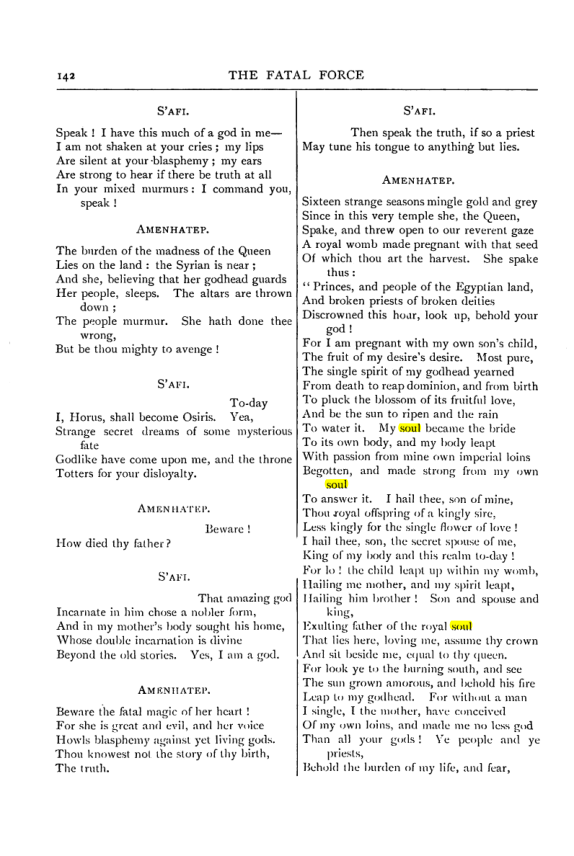 142 THE FATAL FORCE

S'AFI.

Speak ! I have this much of a god in me—
I am not shaken at your cries ; my lips
Are silent at your blasphemy ; my ears
Are strong to hear if there be truth at all
In your mixed murmurs : I command you, speak !

AMENHATEP.

The burden of the madness of the Queen
Lies on the land : the Syrian is near ;
And she, believing that her godhead guards
Her people, sleeps. The altars are thrown down ;
The people murmur. She hath done thee wrong,
But be thou mighty to avenge !

S'AFI.

To-day
I, Horus, shall become Osiris. Yea,
Strange secret dreams of some mysterious fate
Godlike have come upon me, and the throne
Totters for your disloyalty.

AMENHATEP.

Beware !
How died thy father ?

S'AFI.

That amazing god
Incarnate in him chose a nobler form,
And in my mother's body sought his home,
Whose double incarnation is divine
Beyond the old stories. Yes, I am a god.

AMENHATEP.

Beware the fatal magic of her heart !
For she is great and evil, and her voice
Howls blasphemy against yet living gods.
Thou knowest not the story of thy birth,
The truth.

S'AFI.

Then speak the truth, if so a priest
May tune his tongue to anything but lies.

AMENHATEP.

Sixteen strange seasons mingle gold and grey
Since in this very temple she, the Queen,
Spake, and threw open to our reverent gaze
A royal womb made pregnant with that seed
Of which thou art the harvest. She spake thus :
" Princes, and people of the Egyptian land,
And broken priests of broken deities
Discrowned this hour, look up, behold your god !
For I am pregnant with my own son's child,
The fruit of my desire's desire. Most pure,
The single spirit of my godhead yearned
From death to reap dominion, and from birth
To pluck the blossom of its fruitful love,
And be the sun to ripen and the rain
To water it. My soul became the bride
To its own body, and my body leapt
With passion from mine own imperial loins
Begotten, and made strong from my own soul
To answer it. I hail thee, son of mine,
Thou royal offspring of a kingly sire,
Less kingly for the single flower of love !
I hail thee, son, the secret spouse of me,
King of my body and this realm to-day !
For lo ! the child leapt up within my womb,
Hailing me mother, and my spirit leapt,
Hailing him brother ! Son and spouse and king,
Exulting father of the royal soul
That lies here, loving me, assume thy crown
And sit beside me, equal to thy queen.
For look ye to the burning south, and see
The sun grown amorous, and behold his fire
Leap to my godhead. For without a man
I single, I the mother, have conceived
Of my own loins, and made me no less god
Than all your gods ! Ye people and ye priests,
Behold the burden of my life, and fear,